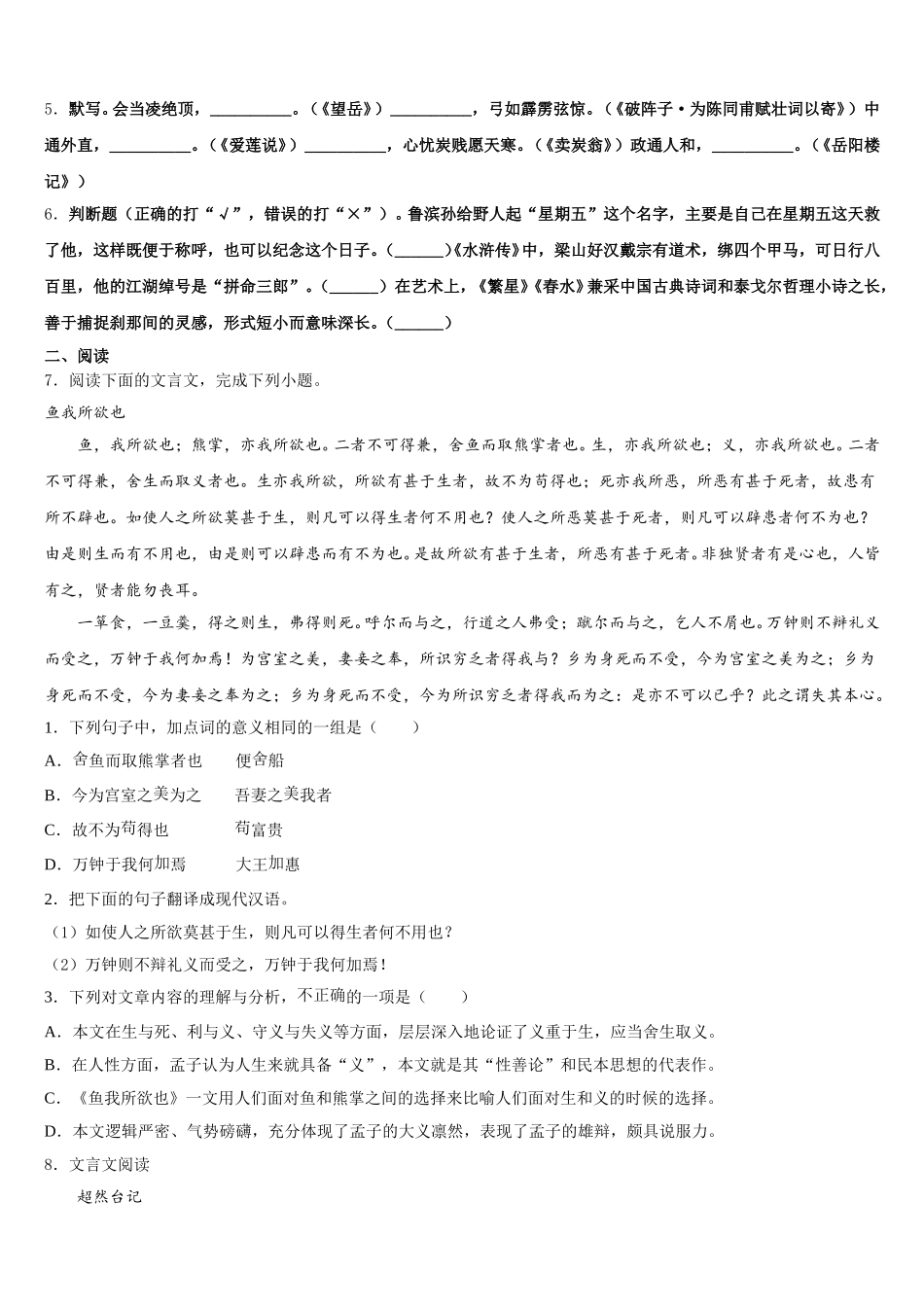 5．默写。会当凌绝顶，__________。（《望岳》）__________，弓如霹雳弦惊。（《破阵子·为陈同甫赋壮词以寄》）中通外直，__________。（《爱莲说》）__________，心忧炭贱愿天寒。（《卖炭翁》）政通人和，__________。（《岳阳楼记》）

6．判断题（正确的打“√”，错误的打“×”）。鲁滨孙给野人起“星期五”这个名字，主要是自己在星期五这天救了他，这样既便于称呼，也可以纪念这个日子。（______）《水浒传》中，梁山好汉戴宗有道术，绑四个甲马，可日行八百里，他的江湖绰号是“拼命三郎”。（______）在艺术上，《繁星》《春水》兼采中国古典诗词和泰戈尔哲理小诗之长，善于捕捉刹那间的灵感，形式短小而意味深长。（______）

二、阅读

7．阅读下面的文言文，完成下列小题。

鱼我所欲也

鱼，我所欲也；熊掌，亦我所欲也。二者不可得兼，舍鱼而取熊掌者也。生，亦我所欲也；义，亦我所欲也。二者不可得兼，舍生而取义者也。生亦我所欲，所欲有甚于生者，故不为苟得也；死亦我所恶，所恶有甚于死者，故患有所不辟也。如使人之所欲莫甚于生，则凡可以得生者何不用也？使人之所恶莫甚于死者，则凡可以辟患者何不为也？由是则生而有不用也，由是则可以辟患而有不为也。是故所欲有甚于生者，所恶有甚于死者。非独贤者有是心也，人皆有之，贤者能勿丧耳。

一箪食，一豆羹，得之则生，弗得则死。呼尔而与之，行道之人弗受；蹴尔而与之，乞人不屑也。万钟则不辩礼义而受之，万钟于我何加焉！为宫室之美，妻妾之奉，所识穷乏者得我与？乡为身死而不受，今为宫室之美为之；乡为身死而不受，今为妻妾之奉为之；乡为身死而不受，今为所识穷乏者得我而为之：是亦不可以已乎？此之谓失其本心。

1．下列句子中，加点词的意义相同的一组是（　　）

A．舍鱼而取熊掌者也　　便舍船

B．今为宫室之美为之　　吾妻之美我者

C．故不为苟得也　　苟富贵

D．万钟于我何加焉　　大王加惠

2．把下面的句子翻译成现代汉语。

（1）如使人之所欲莫甚于生，则凡可以得生者何不用也？

（2）万钟则不辩礼义而受之，万钟于我何加焉！

3．下列对文章内容的理解与分析，不正确的一项是（　　）

A．本文在生与死、利与义、守义与失义等方面，层层深入地论证了义重于生，应当舍生取义。

B．在人性方面，孟子认为人生来就具备“义”，本文就是其“性善论”和民本思想的代表作。

C．《鱼我所欲也》一文用人们面对鱼和熊掌之间的选择来比喻人们面对生和义的时候的选择。

D．本文逻辑严密、气势磅礴，充分体现了孟子的大义凛然，表现了孟子的雄辩，颇具说服力。

8．文言文阅读

超然台记